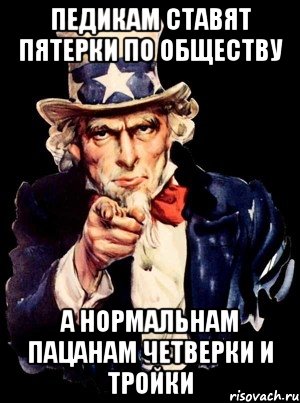 ПЕДИКАМ СТАВЯТ ПЯТЕРКИ ПО ОБЩЕСТВУ

А НОРМАЛЬНАМ ПАЦАНАМ ЧЕТВЕРКИ И ТРОЙКИ

risovach.ru